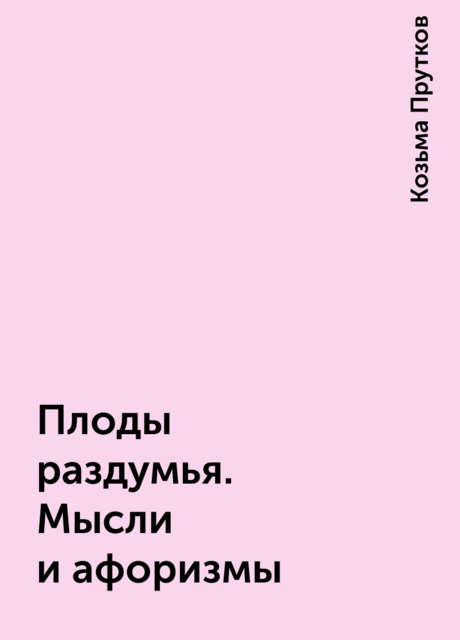 Козьма Прутков

Плоды раздумья. Мысли и афоризмы